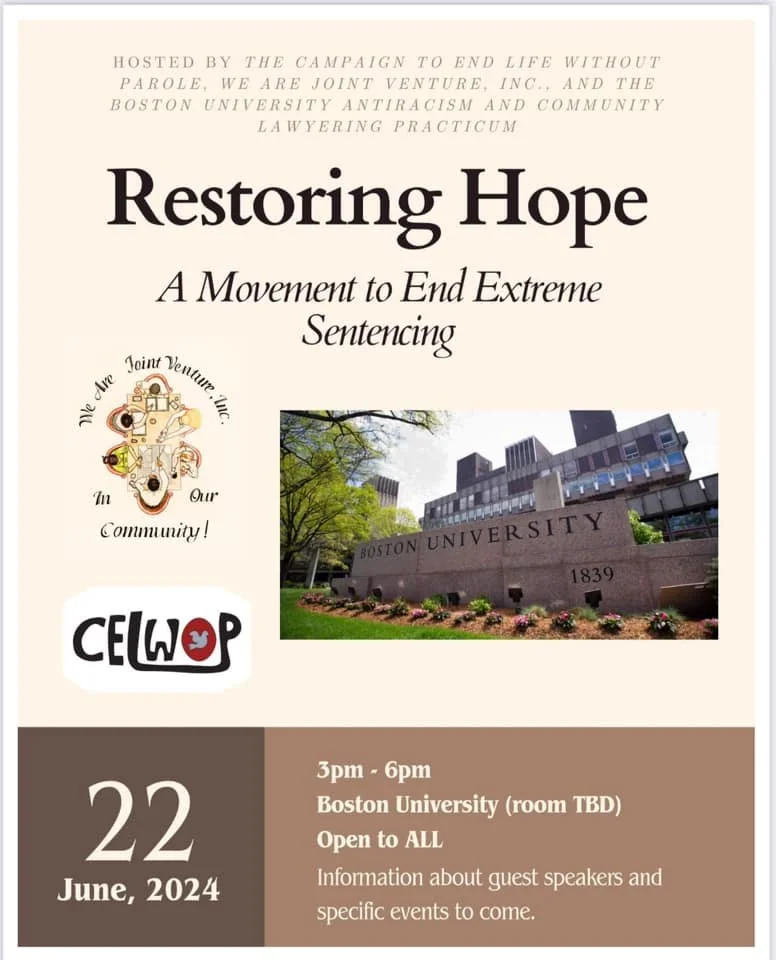 HOSTED BY THE CAMPAIGN TO END LIFE WITHOUT PAROLE, WE ARE JOINT VENTURE, INC., AND THE BOSTON UNIVERSITY ANTIRACISM AND COMMUNITY LAWYERING PRACTICUM

Restoring Hope

A Movement to End Extreme Sentencing

We Are Joint Venture, Inc.
In Our Community!

CELWOP

BOSTON UNIVERSITY
1839

22
June, 2024

3pm - 6pm
Boston University (room TBD)
Open to ALL
Information about guest speakers and specific events to come.